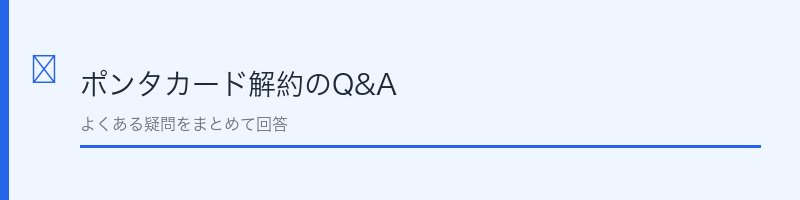 ポンタカード解約のQ&A

よくある疑問をまとめて回答